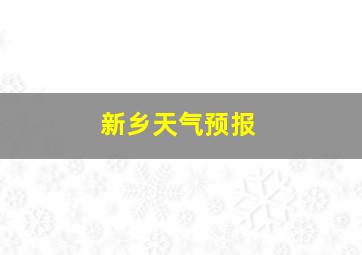 新乡天气预报